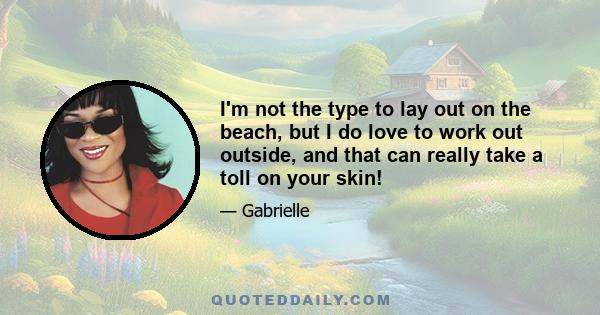 I'm not the type to lay out on the beach, but I do love to work out outside, and that can really take a toll on your skin!

— Gabrielle

QUOTEDDAILY.COM